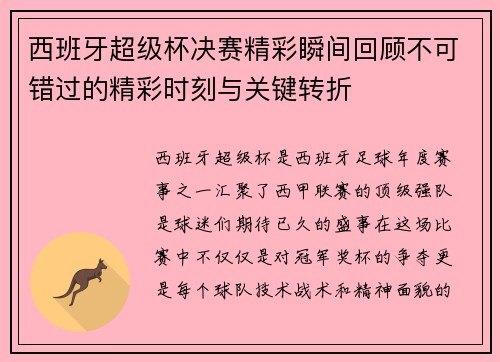 西班牙超级杯决赛精彩瞬间回顾不可错过的精彩时刻与关键转折

西班牙超级杯是西班牙足球年度赛事之一汇聚了西甲联赛的顶级强队是球迷们期待已久的盛事在这场比赛中不仅仅是对冠军奖杯的争夺更是每个球队技术战术和精神面貌的